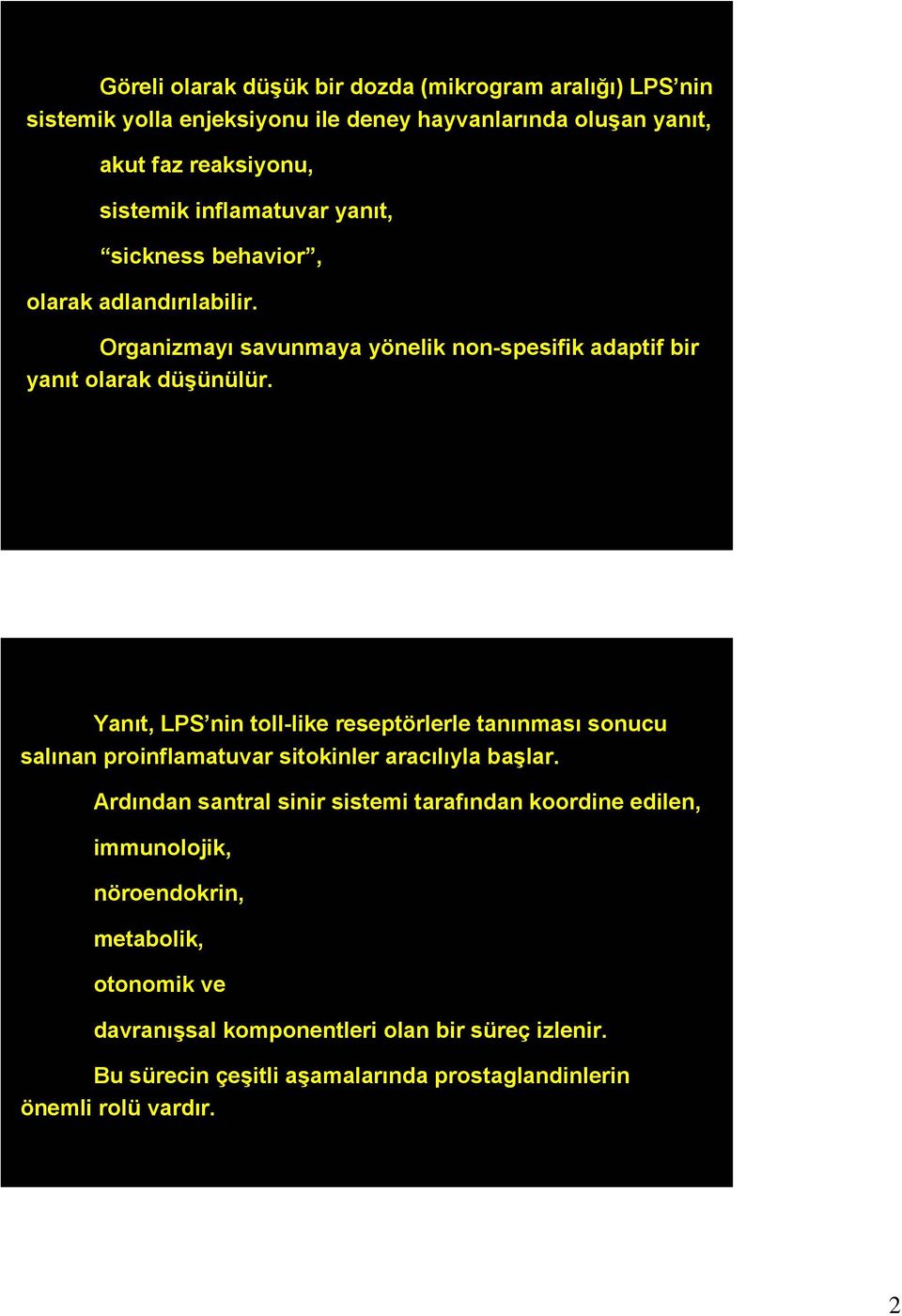 Göreli olarak düşük bir dozda (mikrogram aralığı) LPS’nin sistemik yolla enjeksiyonu ile deney hayvanlarında oluşan yanıt,

akut faz reaksiyonu,

sistemik inflamatuvar yanıt,

“sickness behavior”,

olarak adlandırılabilir.

Organizmayı savunmaya yönelik non-spesifik adaptif bir yanıt olarak düşünülür.

Yanıt, LPS’nin toll-like reseptörlerle tanınması sonucu salınan proinflamatuvar sitokinler aracılıyla başlar.

Ardından santral sinir sistemi tarafından koordine edilen,

immunolojik,

nöroendokrin,

metabolik,

otonomik ve

davranışsal komponentleri olan bir süreç izlenir.

Bu sürecin çeşitli aşamalarında prostaglandinlerin önemli rolü vardır.

2